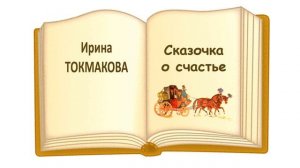 Ирина
ТОКМАКОВА

Сказочка
о счастье